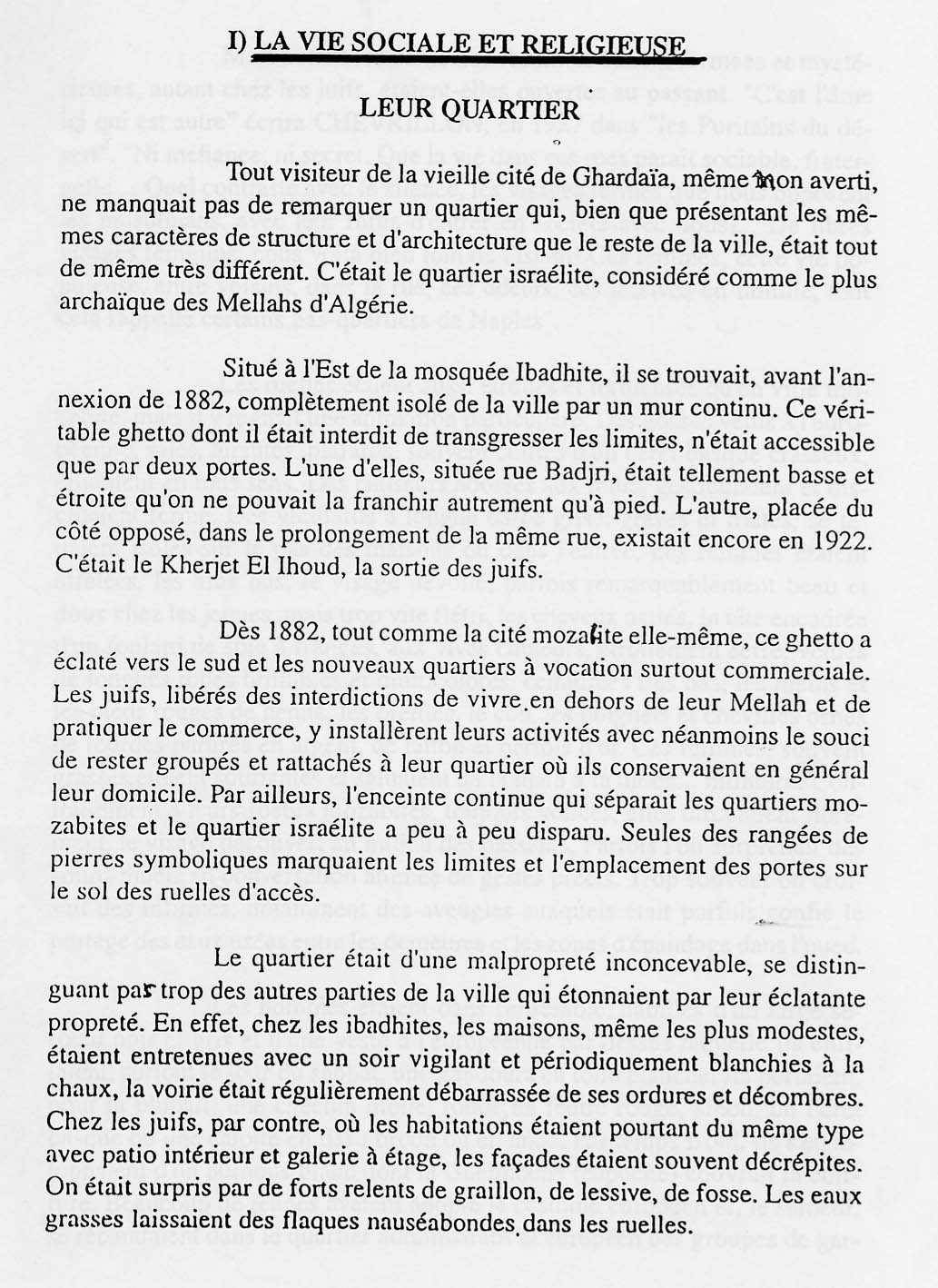 I) LA VIE SOCIALE ET RELIGIEUSE

LEUR QUARTIER

Tout visiteur de la vieille cité de Ghardaïa, même non averti, ne manquait pas de remarquer un quartier qui, bien que présentant les mêmes caractères de structure et d'architecture que le reste de la ville, était tout de même très différent. C'était le quartier israélite, considéré comme le plus archaïque des Mellahs d'Algérie.

Situé à l'Est de la mosquée Ibadhite, il se trouvait, avant l'annexion de 1882, complètement isolé de la ville par un mur continu. Ce véritable ghetto dont il était interdit de transgresser les limites, n'était accessible que par deux portes. L'une d'elles, située rue Badjri, était tellement basse et étroite qu'on ne pouvait la franchir autrement qu'à pied. L'autre, placée du côté opposé, dans le prolongement de la même rue, existait encore en 1922. C'était le Kherjet El Ihoud, la sortie des juifs.

Dès 1882, tout comme la cité mozabite elle-même, ce ghetto a éclaté vers le sud et les nouveaux quartiers à vocation surtout commerciale. Les juifs, libérés des interdictions de vivre en dehors de leur Mellah et de pratiquer le commerce, y installèrent leurs activités avec néanmoins le souci de rester groupés et rattachés à leur quartier où ils conservaient en général leur domicile. Par ailleurs, l'enceinte continue qui séparait les quartiers mozabites et le quartier israélite a peu à peu disparu. Seules des rangées de pierres symboliques marquaient les limites et l'emplacement des portes sur le sol des ruelles d'accès.

Le quartier était d'une malpropreté inconcevable, se distinguant par trop des autres parties de la ville qui étonnaient par leur éclatante propreté. En effet, chez les ibadhites, les maisons, même les plus modestes, étaient entretenues avec un soir vigilant et périodiquement blanchies à la chaux, la voirie était régulièrement débarrassée de ses ordures et décombres. Chez les juifs, par contre, où les habitations étaient pourtant du même type avec patio intérieur et galerie à étage, les façades étaient souvent décrépites. On était surpris par de forts relents de graillon, de lessive, de fosse. Les eaux grasses laissaient des flaques nauséabondes dans les ruelles.